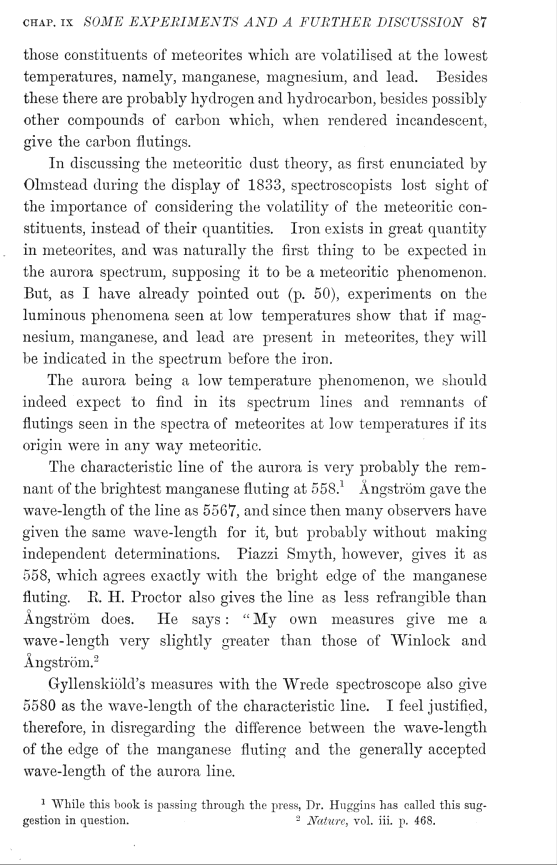 CHAP. IX SOME EXPERIMENTS AND A FURTHER DISCUSSION 87

those constituents of meteorites which are volatilised at the lowest temperatures, namely, manganese, magnesium, and lead. Besides these there are probably hydrogen and hydrocarbon, besides possibly other compounds of carbon which, when rendered incandescent, give the carbon flutings.

In discussing the meteoritic dust theory, as first enunciated by Olmstead during the display of 1833, spectroscopists lost sight of the importance of considering the volatility of the meteoritic constituents, instead of their quantities. Iron exists in great quantity in meteorites, and was naturally the first thing to be expected in the aurora spectrum, supposing it to be a meteoritic phenomenon. But, as I have already pointed out (p. 50), experiments on the luminous phenomena seen at low temperatures show that if magnesium, manganese, and lead are present in meteorites, they will be indicated in the spectrum before the iron.

The aurora being a low temperature phenomenon, we should indeed expect to find in its spectrum lines and remnants of flutings seen in the spectra of meteorites at low temperatures if its origin were in any way meteoritic.

The characteristic line of the aurora is very probably the remnant of the brightest manganese fluting at 558.$^1$ Ångström gave the wave-length of the line as 5567, and since then many observers have given the same wave-length for it, but probably without making independent determinations. Piazzi Smyth, however, gives it as 558, which agrees exactly with the bright edge of the manganese fluting. R. H. Proctor also gives the line as less refrangible than Ångström does. He says: "My own measures give me a wave-length very slightly greater than those of Winlock and Ångström.$^2$

Gyllenskiöld's measures with the Wrede spectroscope also give 5580 as the wave-length of the characteristic line. I feel justified, therefore, in disregarding the difference between the wave-length of the edge of the manganese fluting and the generally accepted wave-length of the aurora line.

$^1$ While this book is passing through the press, Dr. Huggins has called this suggestion in question. $^2$ Nature, vol. iii. p. 468.